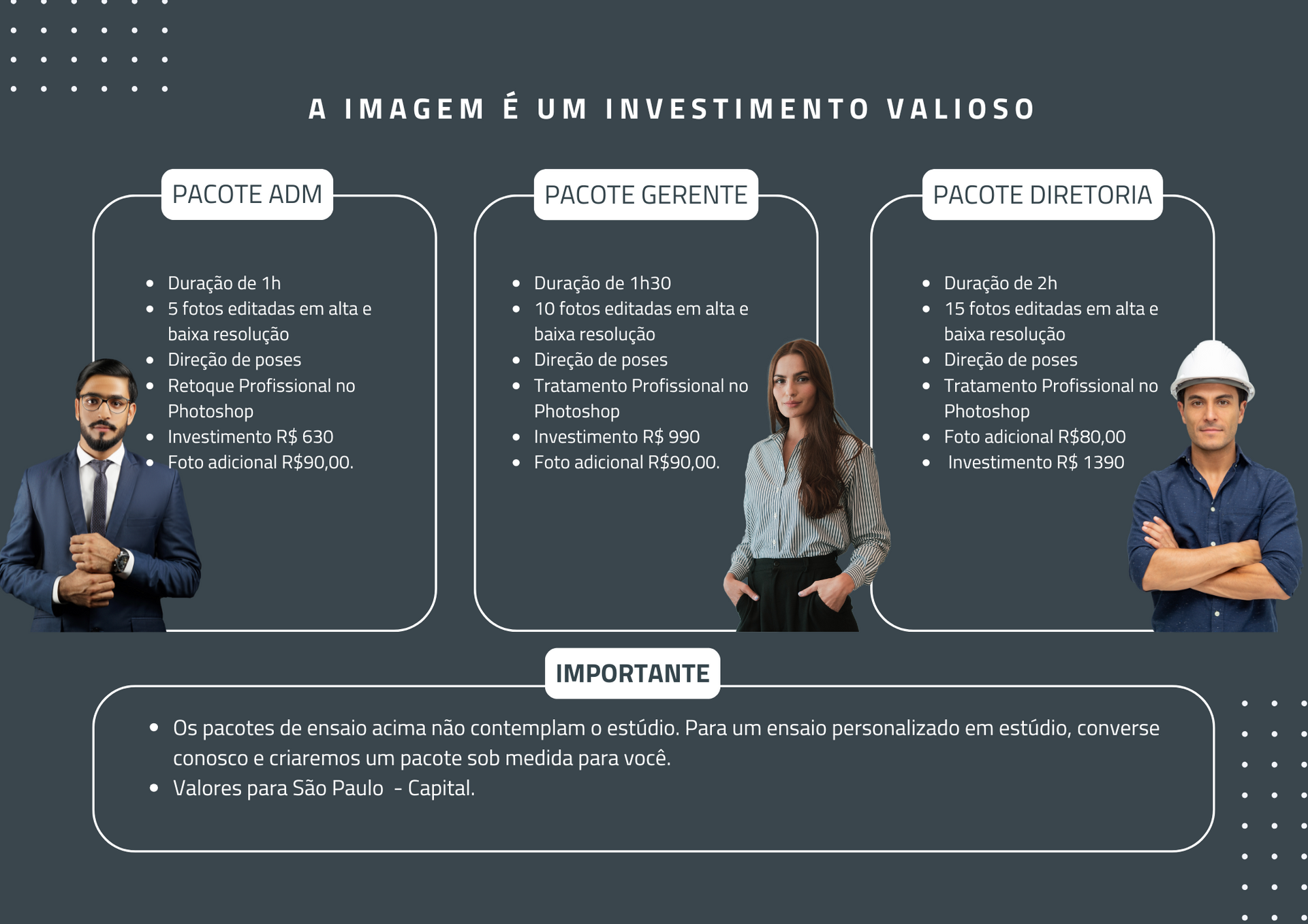 A IMAGEM É UM INVESTIMENTO VALIOSO

PACOTE ADM

• Duração de 1h
• 5 fotos editadas em alta e baixa resolução
• Direção de poses
• Retoque Profissional no Photoshop
• Investimento R$ 630
• Foto adicional R$90,00.

PACOTE GERENTE

• Duração de 1h30
• 10 fotos editadas em alta e baixa resolução
• Direção de poses
• Tratamento Profissional no Photoshop
• Investimento R$ 990
• Foto adicional R$90,00.

PACOTE DIRETORIA

• Duração de 2h
• 15 fotos editadas em alta e baixa resolução
• Direção de poses
• Tratamento Profissional no Photoshop
• Foto adicional R$80,00
• Investimento R$ 1390

IMPORTANTE

• Os pacotes de ensaio acima não contemplam o estúdio. Para um ensaio personalizado em estúdio, converse conosco e criaremos um pacote sob medida para você.
• Valores para São Paulo - Capital.